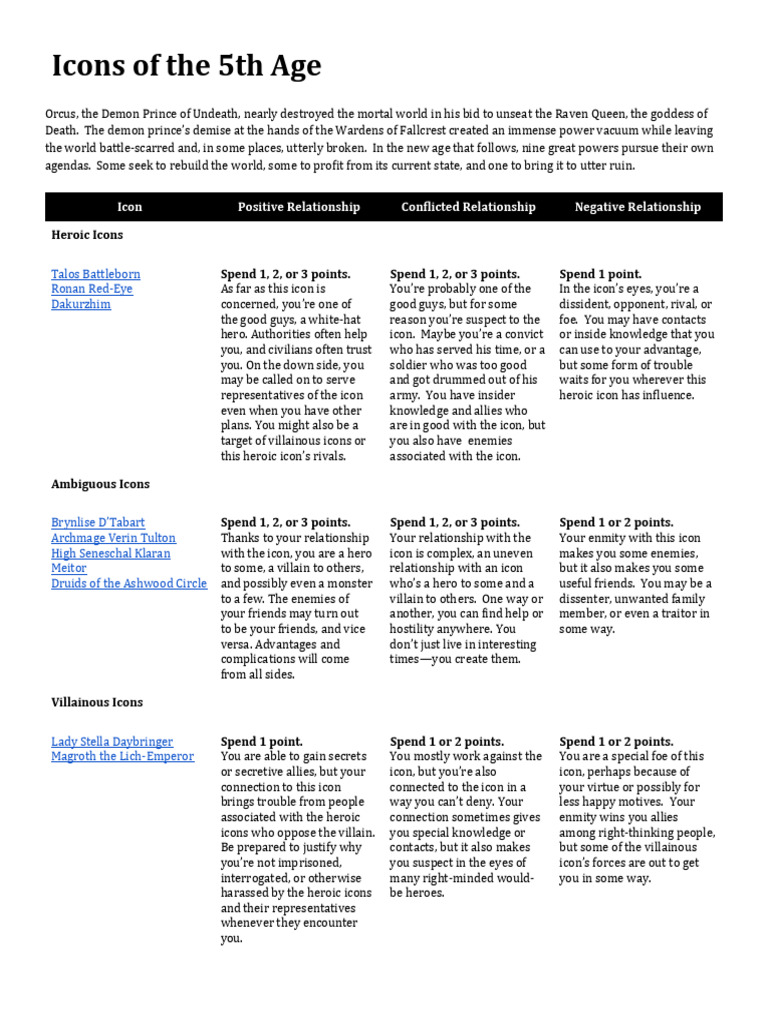 Icons of the 5th Age

Orcus, the Demon Prince of Undeath, nearly destroyed the mortal world in his bid to unseat the Raven Queen, the goddess of Death. The demon prince's demise at the hands of the Wardens of Fallcrest created an immense power vacuum while leaving the world battle-scarred and, in some places, utterly broken. In the new age that follows, nine great powers pursue their own agendas. Some seek to rebuild the world, some to profit from its current state, and one to bring it to utter ruin.

| Icon | Positive Relationship | Conflicted Relationship | Negative Relationship |
|---|---|---|---|
| Heroic Icons | | | |
| Talos Battleborn Ronan Red-Eye Dakurzhim | Spend 1, 2, or 3 points. As far as this icon is concerned, you're one of the good guys, a white-hat hero. Authorities often help you, and civilians often trust you. On the down side, you may be called on to serve representatives of the icon even when you have other plans. You might also be a target of villainous icons or this heroic icon's rivals. | Spend 1, 2, or 3 points. You're probably one of the good guys, but for some reason you're suspect to the icon. Maybe you're a convict who has served his time, or a soldier who was too good and got drummed out of his army. You have insider knowledge and allies who are in good with the icon, but you also have enemies associated with the icon. | Spend 1 point. In the icon's eyes, you're a dissident, opponent, rival, or foe. You may have contacts or inside knowledge that you can use to your advantage, but some form of trouble waits for you wherever this heroic icon has influence. |
| Ambiguous Icons | | | |
| Brynlise D'Tabart Archmage Verin Tulton High Seneschal Klaran Meitor Druids of the Ashwood Circle | Spend 1, 2, or 3 points. Thanks to your relationship with the icon, you are a hero to some, a villain to others, and possibly even a monster to a few. The enemies of your friends may turn out to be your friends, and vice versa. Advantages and complications will come from all sides. | Spend 1, 2, or 3 points. Your relationship with the icon is complex, an uneven relationship with an icon who's a hero to some and a villain to others. One way or another, you can find help or hostility anywhere. You don't just live in interesting times—you create them. | Spend 1 or 2 points. Your enmity with this icon makes you some enemies, but it also makes you some useful friends. You may be a dissenter, unwanted family member, or even a traitor in some way. |
| Villainous Icons | | | |
| Lady Stella Daybringer Magroth the Lich-Emperor | Spend 1 point. You are able to gain secrets or secretive allies, but your connection to this icon brings trouble from people associated with the heroic icons who oppose the villain. Be prepared to justify why you're not imprisoned, interrogated, or otherwise harassed by the heroic icons and their representatives whenever they encounter you. | Spend 1 or 2 points. You mostly work against the icon, but you're also connected to the icon in a way you can't deny. Your connection sometimes gives you special knowledge or contacts, but it also makes you suspect in the eyes of many right-minded would-be heroes. | Spend 1 or 2 points. You are a special foe of this icon, perhaps because of your virtue or possibly for less happy motives. Your enmity wins you allies among right-thinking people, but some of the villainous icon's forces are out to get you in some way. |